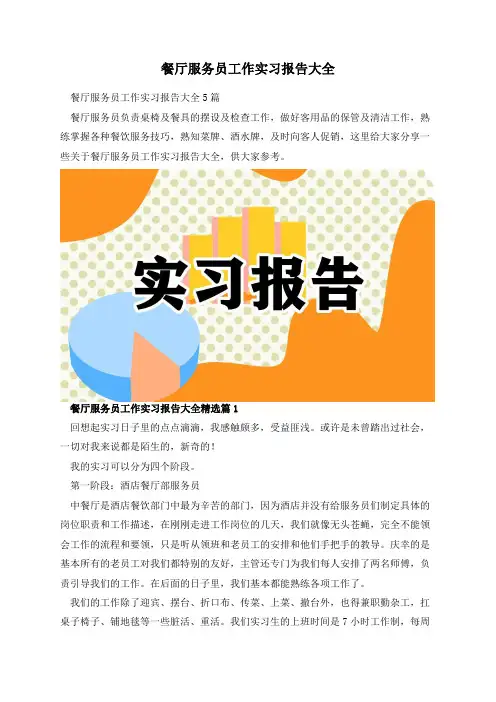 餐厅服务员工作实习报告大全

餐厅服务员工作实习报告大全5篇

餐厅服务员负责桌椅及餐具的摆设及检查工作，做好客用品的保管及清洁工作，熟练掌握各种餐饮服务技巧，熟知菜牌、酒水牌，及时向客人促销，这里给大家分享一些关于餐厅服务员工作实习报告大全，供大家参考。

实习报告

餐厅服务员工作实习报告大全精选篇1

回想起实习日子里的点点滴滴，我感触颇多，受益匪浅。或许是未曾踏出过社会，一切对我来说都是陌生的，新奇的！

我的实习可以分为四个阶段。

第一阶段：酒店餐厅部服务员

中餐厅是酒店餐饮部门中最为辛苦的部门，因为酒店并没有给服务员们制定具体的岗位职责和工作描述，在刚刚走进工作岗位的几天，我们就像无头苍蝇，完全不能领会工作的流程和要领，只是听从领班和老员工的安排和他们手把手的教导。庆幸的是基本所有的老员工对我们都特别的友好，主管还专门为我们每人安排了两名师傅，负责引导我们的工作。在后面的日子里，我们基本都能熟练各项工作了。

我们的工作除了迎宾、摆台、折口布、传菜、上菜、撤台外，也得兼职勤杂工，扛桌子椅子、铺地毯等一些脏活、重活。我们实习生的上班时间是7小时工作制，每周